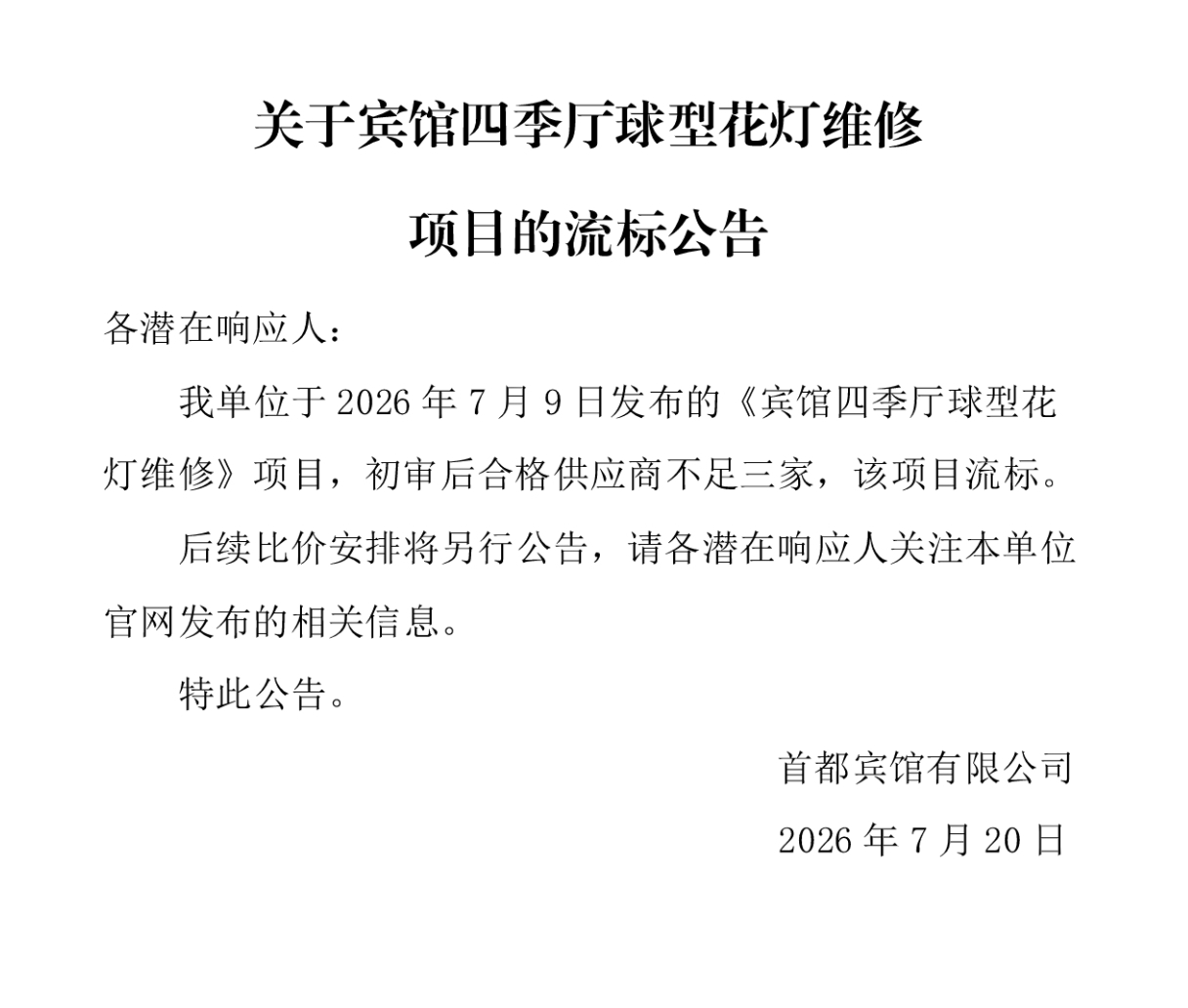 关于宾馆四季厅球型花灯维修

项目的流标公告

各潜在响应人：

我单位于2026年7月9日发布的《宾馆四季厅球型花灯维修》项目，初审后合格供应商不足三家，该项目流标。

后续比价安排将另行公告，请各潜在响应人关注本单位官网发布的相关信息。

特此公告。

首都宾馆有限公司

2026年7月20日